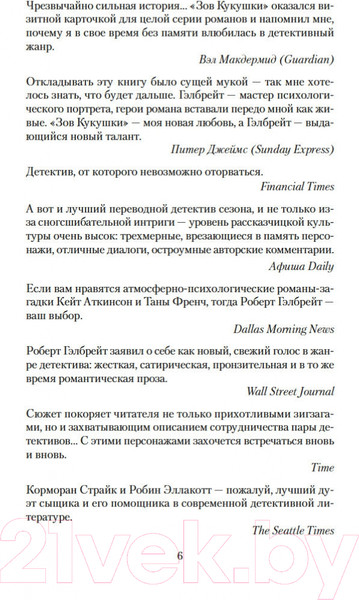 Чрезвычайно сильная история... «Зов Кукушки» оказался визитной карточкой для целой серии романов и напомнил мне, почему я в свое время без памяти влюбилась в детективный жанр.

Вэл Макдермид (Guardian)

Откладывать эту книгу было сущей мукой — так мне хотелось знать, что будет дальше. Гэлбрейт — мастер психологического портрета, герои романа вставали передо мной как живые. «Зов Кукушки» — моя новая любовь, а Гэлбрейт — выдающийся новый талант.

Питер Джеймс (Sunday Express)

Детектив, от которого невозможно оторваться.

Financial Times

А вот и лучший переводной детектив сезона, и не только из-за сногсшибательной интриги — уровень рассказчицкой культуры очень высок: трехмерные, врезающиеся в память персонажи, отличные диалоги, остроумные авторские комментарии.

Афиша Daily

Если вам нравятся атмосферно-психологические романы-загадки Кейт Аткинсон и Таны Френч, тогда Роберт Гэлбрейт — ваш выбор.

Dallas Morning News

Роберт Гэлбрейт заявил о себе как новый, свежий голос в жанре детектива: жесткая, сатирическая, пронзительная и в то же время романтическая проза.

Wall Street Journal

Сюжет покоряет читателя не только прихотливыми зигзагами, но и захватывающим описанием сотрудничества пары детективов... С этими персонажами захочется встречаться вновь и вновь.

Time

Корморан Страйк и Робин Эллакотт — пожалуй, лучший дуэт сыщика и его помощника в современной детективной литературе.

The Seattle Times

6

21vek.by